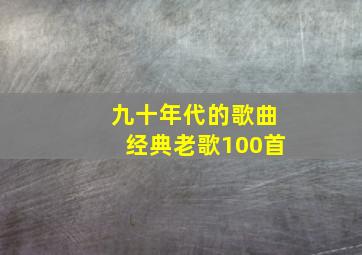 九十年代的歌曲
经典老歌100首